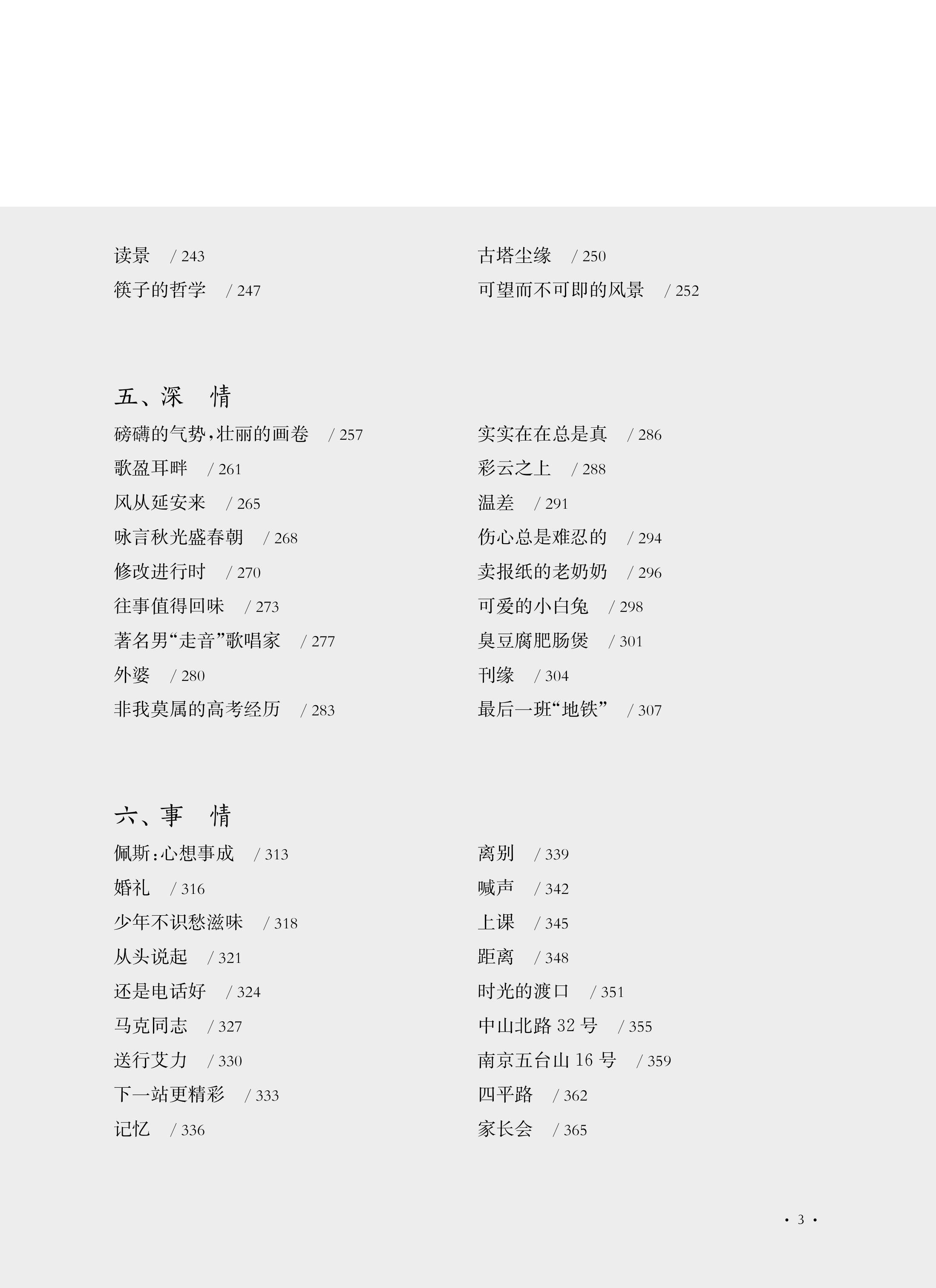 读景 / 243

筷子的哲学 / 247

古塔尘缘 / 250

可望而不可即的风景 / 252

五、深 情

磅礴的气势，壮丽的画卷 / 257

歌盈耳畔 / 261

风从延安来 / 265

咏言秋光盛春朝 / 268

修改进行时 / 270

往事值得回味 / 273

著名男“走音”歌唱家 / 277

外婆 / 280

非我莫属的高考经历 / 283

实实在在总是真 / 286

彩云之上 / 288

温差 / 291

伤心总是难忍的 / 294

卖报纸的老奶奶 / 296

可爱的小白兔 / 298

臭豆腐肥肠煲 / 301

刊缘 / 304

最后一班“地铁” / 307

六、事 情

佩斯：心想事成 / 313

婚礼 / 316

少年不识愁滋味 / 318

从头说起 / 321

还是电话好 / 324

马克同志 / 327

送行艾力 / 330

下一站更精彩 / 333

记忆 / 336

离别 / 339

喊声 / 342

上课 / 345

距离 / 348

时光的渡口 / 351

中山北路 32 号 / 355

南京五台山 16 号 / 359

四平路 / 362

家长会 / 365

· 3 ·